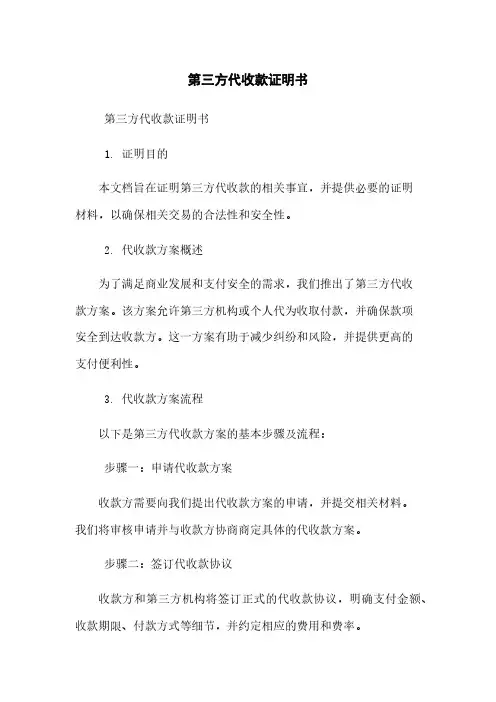 第三方代收款证明书

第三方代收款证明书

1. 证明目的

本文档旨在证明第三方代收款的相关事宜，并提供必要的证明材料，以确保相关交易的合法性和安全性。

2. 代收款方案概述

为了满足商业发展和支付安全的需求，我们推出了第三方代收款方案。该方案允许第三方机构或个人代为收取付款，并确保款项安全到达收款方。这一方案有助于减少纠纷和风险，并提供更高的支付便利性。

3. 代收款方案流程

以下是第三方代收款方案的基本步骤及流程：

步骤一：申请代收款方案

收款方需要向我们提出代收款方案的申请，并提交相关材料。我们将审核申请并与收款方协商商定具体的代收款方案。

步骤二：签订代收款协议

收款方和第三方机构将签订正式的代收款协议，明确支付金额、收款期限、付款方式等细节，并约定相应的费用和费率。